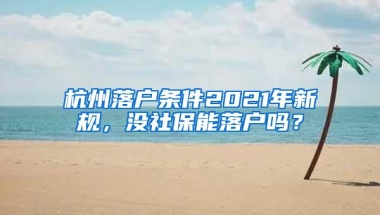 杭州落户条件2021年新规，没社保能落户吗？